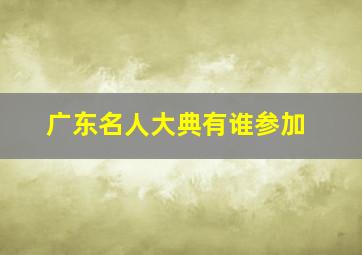 广东名人大典有谁参加